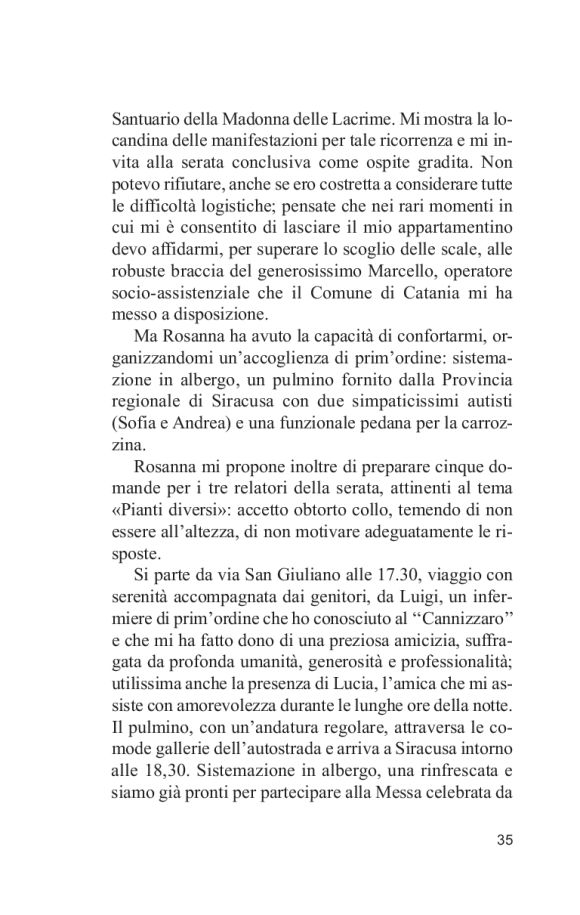 Santuario della Madonna delle Lacrime. Mi mostra la locandina delle manifestazioni per tale ricorrenza e mi invita alla serata conclusiva come ospite gradita. Non potevo rifiutare, anche se ero costretta a considerare tutte le difficoltà logistiche; pensate che nei rari momenti in cui mi è consentito di lasciare il mio appartamentino devo affidarmi, per superare lo scoglio delle scale, alle robuste braccia del generosissimo Marcello, operatore socio-assistenziale che il Comune di Catania mi ha messo a disposizione.

Ma Rosanna ha avuto la capacità di confortarmi, organizzandomi un'accoglienza di prim'ordine: sistemazione in albergo, un pulmino fornito dalla Provincia regionale di Siracusa con due simpaticissimi autisti (Sofia e Andrea) e una funzionale pedana per la carrozzina.

Rosanna mi propone inoltre di preparare cinque domande per i tre relatori della serata, attinenti al tema «Pianti diversi»: accetto obtorto collo, temendo di non essere all'altezza, di non motivare adeguatamente le risposte.

Si parte da via San Giuliano alle 17.30, viaggio con serenità accompagnata dai genitori, da Luigi, un infermiere di prim'ordine che ho conosciuto al "Cannizzaro" e che mi ha fatto dono di una preziosa amicizia, suffragata da profonda umanità, generosità e professionalità; utilissima anche la presenza di Lucia, l'amica che mi assiste con amorevolezza durante le lunghe ore della notte. Il pulmino, con un'andatura regolare, attraversa le comode gallerie dell'autostrada e arriva a Siracusa intorno alle 18,30. Sistemazione in albergo, una rinfrescata e siamo già pronti per partecipare alla Messa celebrata da

35